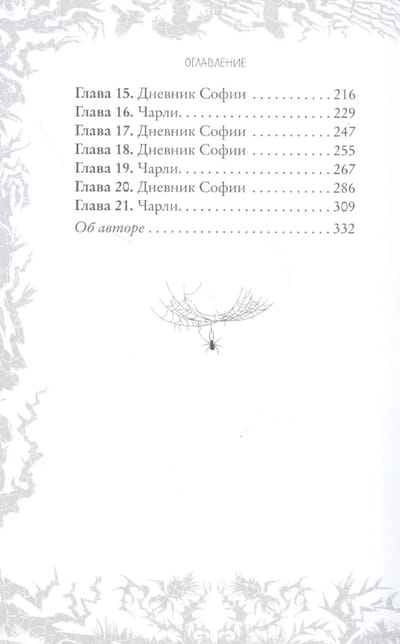 ОГЛАВЛЕНИЕ

Глава 15. Дневник Софии 216
Глава 16. Чарли 229
Глава 17. Дневник Софии 247
Глава 18. Дневник Софии 255
Глава 19. Чарли 267
Глава 20. Дневник Софии 286
Глава 21. Чарли 309
Об авторе 332